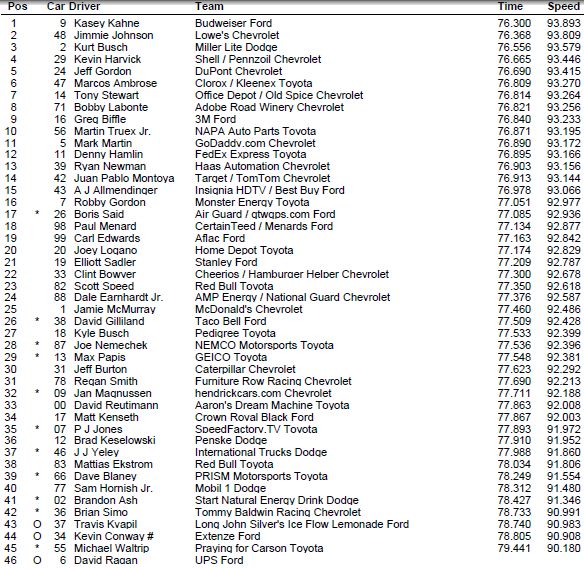 | Pos | | Car | Driver | Team | Time | Speed |
|---|---|---|---|---|---|---|
| 1 | | 9 | Kasey Kahne | Budweiser Ford | 76.300 | 93.893 |
| 2 | | 48 | Jimmie Johnson | Lowe's Chevrolet | 76.368 | 93.809 |
| 3 | | 2 | Kurt Busch | Miller Lite Dodge | 76.556 | 93.579 |
| 4 | | 29 | Kevin Harvick | Shell / Pennzoil Chevrolet | 76.665 | 93.446 |
| 5 | | 24 | Jeff Gordon | DuPont Chevrolet | 76.690 | 93.415 |
| 6 | | 47 | Marcos Ambrose | Clorox / Kleenex Toyota | 76.809 | 93.270 |
| 7 | | 14 | Tony Stewart | Office Depot / Old Spice Chevrolet | 76.814 | 93.264 |
| 8 | | 71 | Bobby Labonte | Adobe Road Winery Chevrolet | 76.821 | 93.256 |
| 9 | | 16 | Greg Biffle | 3M Ford | 76.840 | 93.233 |
| 10 | | 56 | Martin Truex Jr. | NAPA Auto Parts Toyota | 76.871 | 93.195 |
| 11 | | 5 | Mark Martin | GoDaddy.com Chevrolet | 76.890 | 93.172 |
| 12 | | 11 | Denny Hamlin | FedEx Express Toyota | 76.895 | 93.166 |
| 13 | | 39 | Ryan Newman | Haas Automation Chevrolet | 76.903 | 93.156 |
| 14 | | 42 | Juan Pablo Montoya | Target / TomTom Chevrolet | 76.913 | 93.144 |
| 15 | | 43 | A J Allmendinger | Insignia HDTV / Best Buy Ford | 76.978 | 93.066 |
| 16 | | 7 | Robby Gordon | Monster Energy Toyota | 77.051 | 92.977 |
| 17 | * | 26 | Boris Said | Air Guard / gtwgps.com Ford | 77.085 | 92.936 |
| 18 | | 98 | Paul Menard | CertainTeed / Menards Ford | 77.134 | 92.877 |
| 19 | | 99 | Carl Edwards | Aflac Ford | 77.163 | 92.842 |
| 20 | | 20 | Joey Logano | Home Depot Toyota | 77.174 | 92.829 |
| 21 | | 19 | Elliott Sadler | Stanley Ford | 77.209 | 92.787 |
| 22 | | 33 | Clint Bowyer | Cheerios / Hamburger Helper Chevrolet | 77.300 | 92.678 |
| 23 | | 82 | Scott Speed | Red Bull Toyota | 77.350 | 92.618 |
| 24 | | 88 | Dale Earnhardt Jr. | AMP Energy / National Guard Chevrolet | 77.376 | 92.587 |
| 25 | | 1 | Jamie McMurray | McDonald's Chevrolet | 77.460 | 92.486 |
| 26 | * | 38 | David Gilliland | Taco Bell Ford | 77.509 | 92.428 |
| 27 | | 18 | Kyle Busch | Pedigree Toyota | 77.533 | 92.399 |
| 28 | * | 87 | Joe Nemechek | NEMCO Motorsports Toyota | 77.536 | 92.396 |
| 29 | * | 13 | Max Papis | GEICO Toyota | 77.548 | 92.381 |
| 30 | | 31 | Jeff Burton | Caterpillar Chevrolet | 77.623 | 92.292 |
| 31 | | 78 | Regan Smith | Furniture Row Racing Chevrolet | 77.690 | 92.213 |
| 32 | * | 09 | Jan Magnussen | hendrickcars.com Chevrolet | 77.711 | 92.188 |
| 33 | | 00 | David Reutimann | Aaron's Dream Machine Toyota | 77.863 | 92.008 |
| 34 | | 17 | Matt Kenseth | Crown Royal Black Ford | 77.867 | 92.003 |
| 35 | * | 07 | P J Jones | SpeedFactory.TV Toyota | 77.893 | 91.972 |
| 36 | | 12 | Brad Keselowski | Penske Dodge | 77.910 | 91.952 |
| 37 | * | 46 | J J Yeley | International Trucks Dodge | 77.988 | 91.860 |
| 38 | | 83 | Mattias Ekstrom | Red Bull Toyota | 78.034 | 91.806 |
| 39 | * | 66 | Dave Blaney | PRISM Motorsports Toyota | 78.249 | 91.554 |
| 40 | | 77 | Sam Hornish Jr. | Mobil 1 Dodge | 78.312 | 91.480 |
| 41 | * | 02 | Brandon Ash | Start Natural Energy Drink Dodge | 78.427 | 91.346 |
| 42 | * | 36 | Brian Simo | Tommy Baldwin Racing Chevrolet | 78.733 | 90.991 |
| 43 | O | 37 | Travis Kvapil | Long John Silver's Ice Flow Lemonade Ford | 78.740 | 90.983 |
| 44 | O | 34 | Kevin Conway # | Extenze Ford | 78.805 | 90.908 |
| 45 | * | 55 | Michael Waltrip | Praying for Carson Toyota | 79.441 | 90.180 |
| 46 | O | 6 | David Ragan | UPS Ford | | |